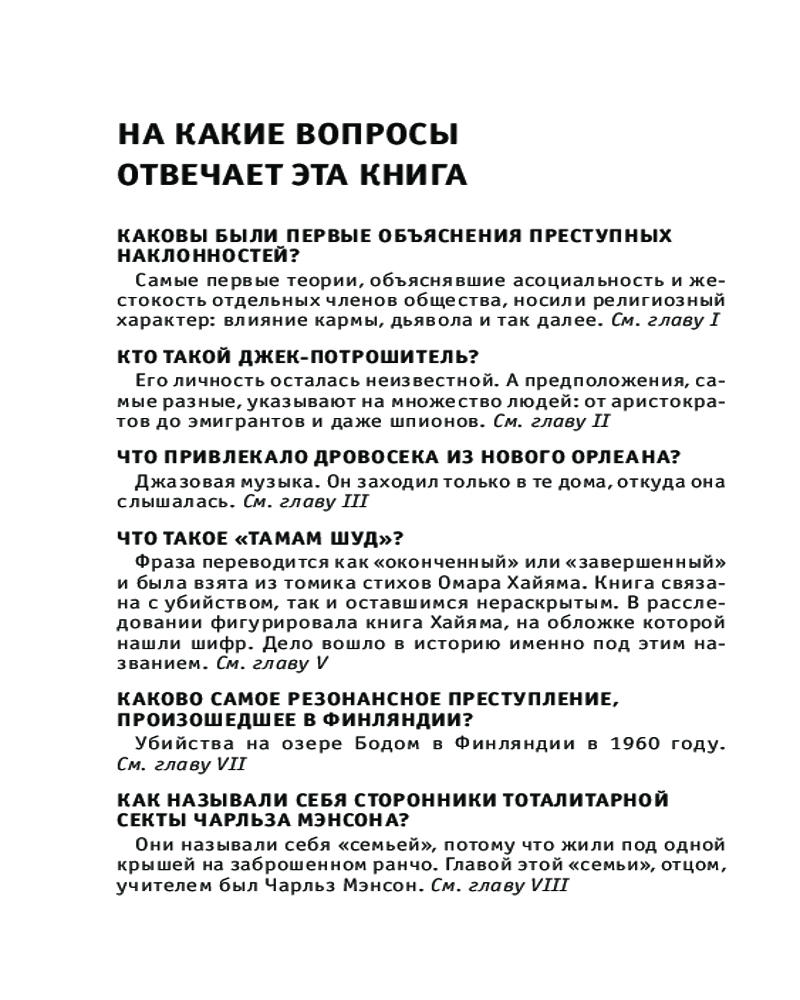 НА КАКИЕ ВОПРОСЫ ОТВЕЧАЕТ ЭТА КНИГА

КАКОВЫ БЫЛИ ПЕРВЫЕ ОБЪЯСНЕНИЯ ПРЕСТУПНЫХ НАКЛОННОСТЕЙ?

Самые первые теории, объяснявшие асоциальность и жестокость отдельных членов общества, носили религиозный характер: влияние кармы, дьявола и так далее. См. главу I

КТО ТАКОЙ ДЖЕК-ПОТРОШИТЕЛЬ?

Его личность осталась неизвестной. А предположения, самые разные, указывают на множество людей: от аристократов до эмигрантов и даже шпионов. См. главу II

ЧТО ПРИВЛЕКАЛО ДРОВОСЕКА ИЗ НОВОГО ОРЛЕАНА?

Джазовая музыка. Он заходил только в те дома, откуда она слышалась. См. главу III

ЧТО ТАКОЕ «ТАМАМ ШУД»?

Фраза переводится как «оконченный» или «завершенный» и была взята из томика стихов Омара Хайяма. Книга связана с убийством, так и оставшимся нераскрытым. В расследовании фигурировала книга Хайяма, на обложке которой нашли шифр. Дело вошло в историю именно под этим названием. См. главу V

КАКОВО САМОЕ РЕЗОНАНСНОЕ ПРЕСТУПЛЕНИЕ, ПРОИЗОШЕДШЕЕ В ФИНЛЯНДИИ?

Убийства на озере Бодом в Финляндии в 1960 году. См. главу VII

КАК НАЗЫВАЛИ СЕБЯ СТОРОННИКИ ТОТАЛИТАРНОЙ СЕКТЫ ЧАРЛЬЗА МЭНСОНА?

Они называли себя «семьей», потому что жили под одной крышей на заброшенном ранчо. Главой этой «семьи», отцом, учителем был Чарльз Мэнсон. См. главу VIII